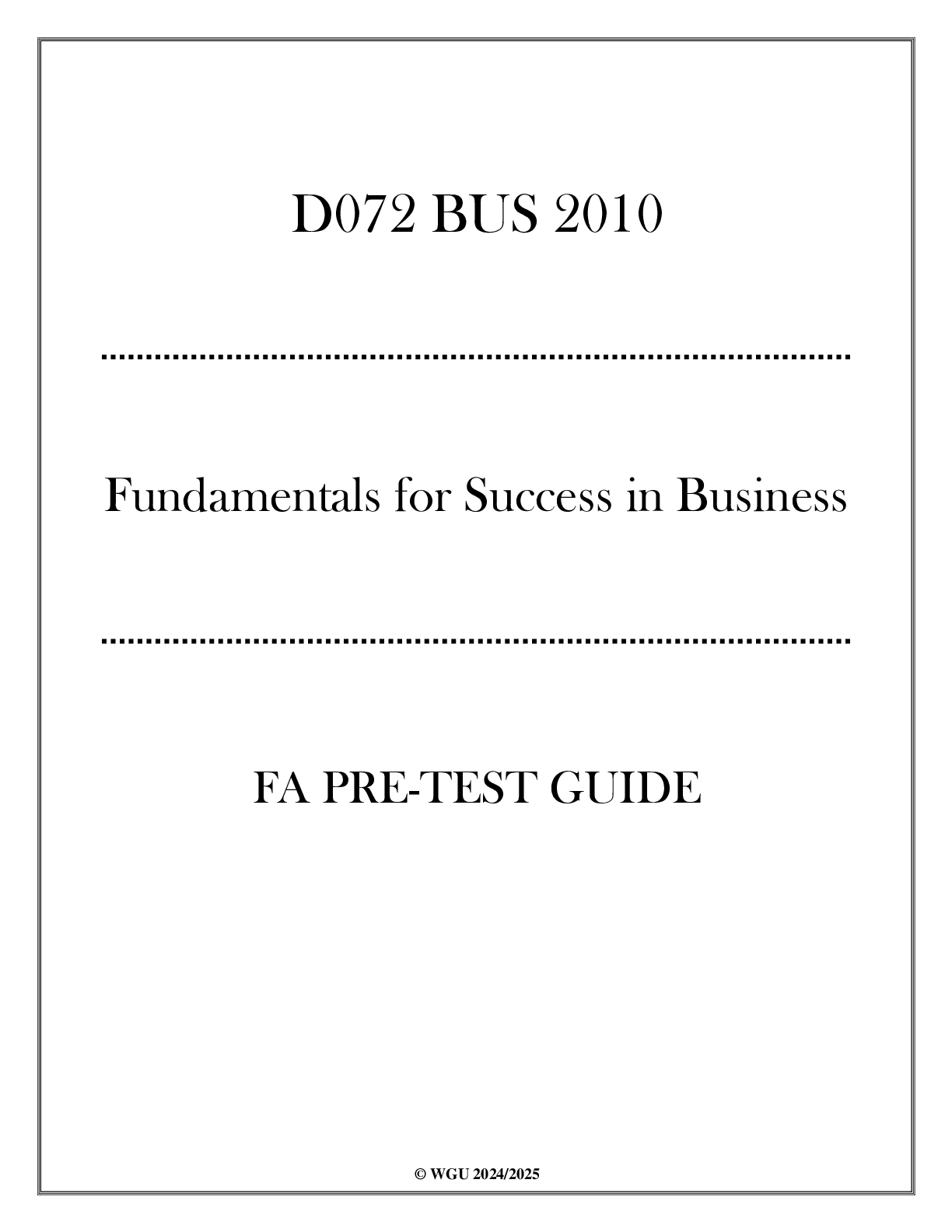 D072 BUS 2010

Fundamentals for Success in Business

FA PRE-TEST GUIDE

© WGU 2024/2025